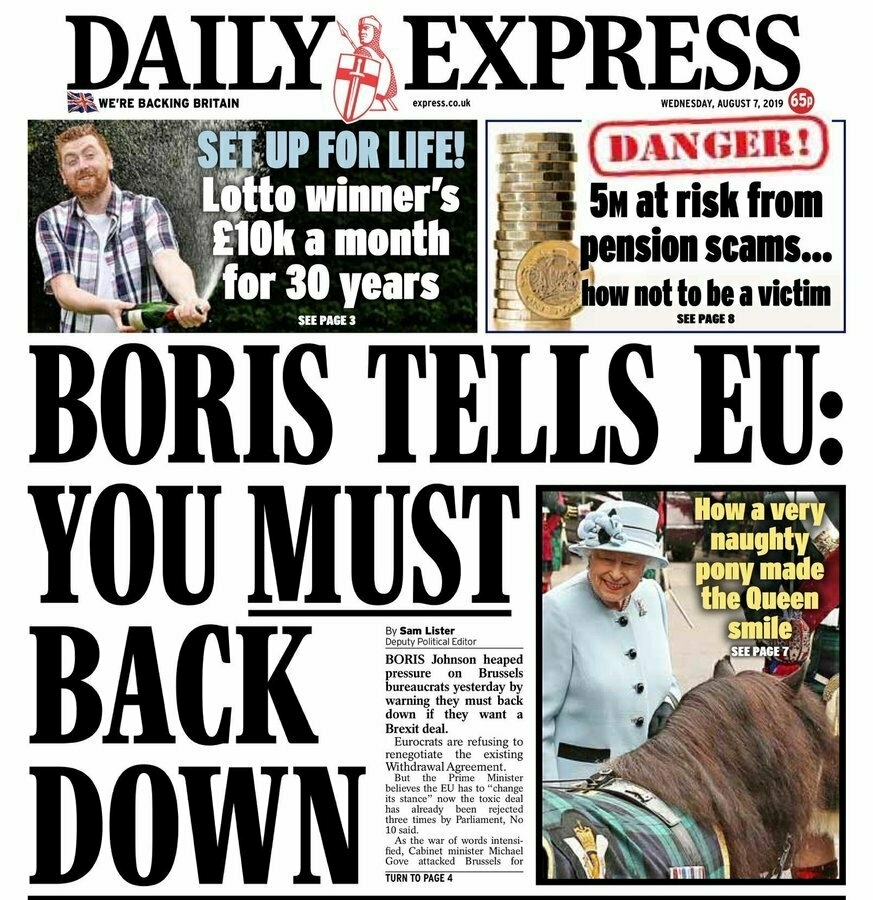 DAILY EXPRESS

WE'RE BACKING BRITAIN

express.co.uk

WEDNESDAY, AUGUST 7, 2019 65p

SET UP FOR LIFE!
Lotto winner's £10k a month for 30 years

SEE PAGE 3

DANGER!
5M at risk from pension scams...
how not to be a victim

SEE PAGE 8

BORIS TELLS EU: YOU MUST BACK DOWN

By Sam Lister
Deputy Political Editor

BORIS Johnson heaped pressure on Brussels bureaucrats yesterday by warning they must back down if they want a Brexit deal.

Eurocrats are refusing to renegotiate the existing Withdrawal Agreement.

But the Prime Minister believes the EU has to "change its stance" now the toxic deal has already been rejected three times by Parliament, No 10 said.

As the war of words intensified, Cabinet minister Michael Gove attacked Brussels for

TURN TO PAGE 4

How a very naughty pony made the Queen smile

SEE PAGE 7